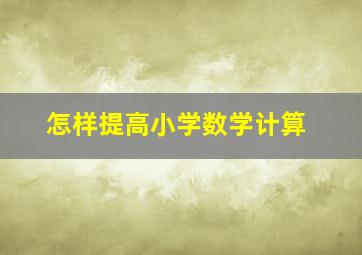 怎样提高小学数学计算